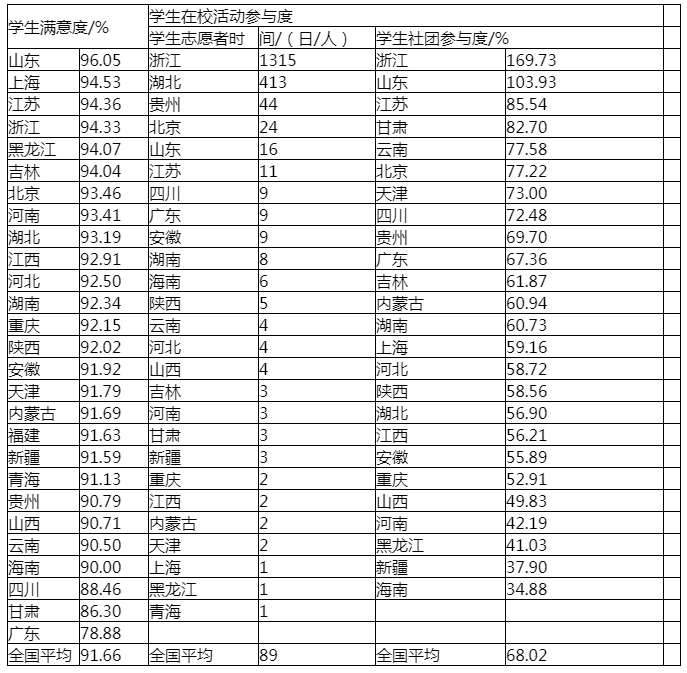 | 学生满意度/% | | 学生在校活动参与度 | | | | |
|---|---|---|---|---|---|---|
| | | 学生志愿者时 | 间/（日/人） | 学生社团参与度/% | | |
| 山东 | 96.05 | 浙江 | 1315 | 浙江 | 169.73 | |
| 上海 | 94.53 | 湖北 | 413 | 山东 | 103.93 | |
| 江苏 | 94.36 | 贵州 | 44 | 江苏 | 85.54 | |
| 浙江 | 94.33 | 北京 | 24 | 甘肃 | 82.70 | |
| 黑龙江 | 94.07 | 山东 | 16 | 云南 | 77.58 | |
| 吉林 | 94.04 | 江苏 | 11 | 北京 | 77.22 | |
| 北京 | 93.46 | 四川 | 9 | 天津 | 73.00 | |
| 河南 | 93.41 | 广东 | 9 | 四川 | 72.48 | |
| 湖北 | 93.19 | 安徽 | 9 | 贵州 | 69.70 | |
| 江西 | 92.91 | 湖南 | 8 | 广东 | 67.36 | |
| 河北 | 92.50 | 海南 | 6 | 吉林 | 61.87 | |
| 湖南 | 92.34 | 陕西 | 5 | 内蒙古 | 60.94 | |
| 重庆 | 92.15 | 云南 | 4 | 湖南 | 60.73 | |
| 陕西 | 92.02 | 河北 | 4 | 上海 | 59.16 | |
| 安徽 | 91.92 | 山西 | 4 | 河北 | 58.72 | |
| 天津 | 91.79 | 吉林 | 3 | 陕西 | 58.56 | |
| 内蒙古 | 91.69 | 河南 | 3 | 湖北 | 56.90 | |
| 福建 | 91.63 | 甘肃 | 3 | 江西 | 56.21 | |
| 新疆 | 91.59 | 新疆 | 3 | 安徽 | 55.89 | |
| 青海 | 91.13 | 重庆 | 2 | 重庆 | 52.91 | |
| 贵州 | 90.79 | 江西 | 2 | 山西 | 49.83 | |
| 山西 | 90.71 | 内蒙古 | 2 | 河南 | 42.19 | |
| 云南 | 90.50 | 天津 | 2 | 黑龙江 | 41.03 | |
| 海南 | 90.00 | 上海 | 1 | 新疆 | 37.90 | |
| 四川 | 88.46 | 黑龙江 | 1 | 海南 | 34.88 | |
| 甘肃 | 86.30 | 青海 | 1 | | | |
| 广东 | 78.88 | | | | | |
| 全国平均 | 91.66 | 全国平均 | 89 | 全国平均 | 68.02 | |